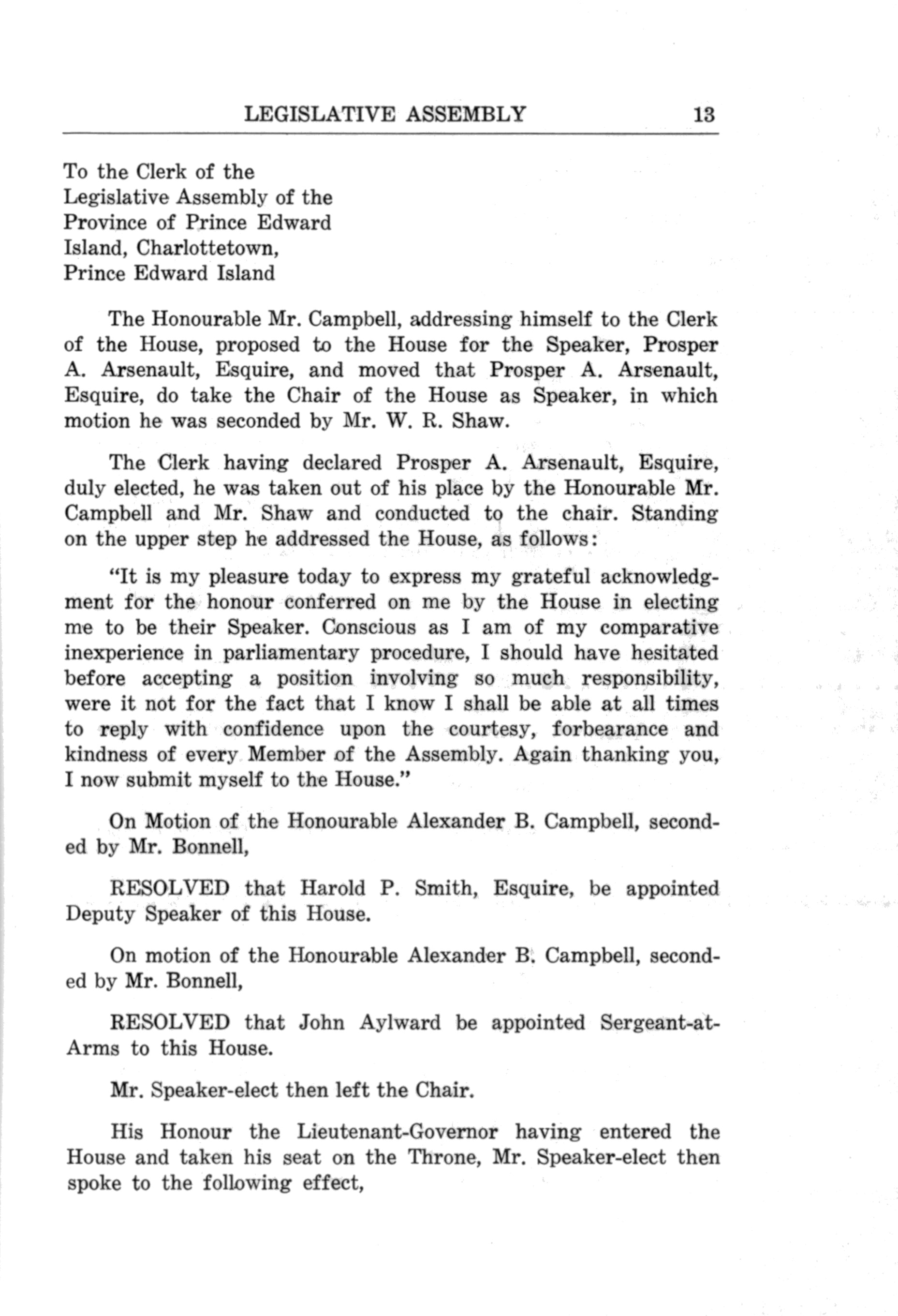 LEGISLATIVE ASSEMBLY 13

To the Clerk of the
Legislative Assembly of the
Province of Prince Edward
Island, Charlottetown,
Prince Edward Island

The Honourable Mr. Campbell, addressing himself to the Clerk of the House, proposed to the House for the Speaker, Prosper A. Arsenault, Esquire, and moved that Prosper A. Arsenault, Esquire, do take the Chair of the House as Speaker, in which motion he was seconded by Mr. W. R. Shaw.

The Clerk having declared Prosper A. Arsenault, Esquire, duly elected, he was taken out of his place by the Honourable Mr. Campbell and Mr. Shaw and conducted to the chair. Standing on the upper step he addressed the House, as follows:

"It is my pleasure today to express my grateful acknowledgment for the honour conferred on me by the House in electing me to be their Speaker. Conscious as I am of my comparative inexperience in parliamentary procedure, I should have hesitated before accepting a position involving so much responsibility, were it not for the fact that I know I shall be able at all times to reply with confidence upon the courtesy, forbearance and kindness of every Member of the Assembly. Again thanking you, I now submit myself to the House."

On Motion of the Honourable Alexander B. Campbell, seconded by Mr. Bonnell,

RESOLVED that Harold P. Smith, Esquire, be appointed Deputy Speaker of this House.

On motion of the Honourable Alexander B. Campbell, seconded by Mr. Bonnell,

RESOLVED that John Aylward be appointed Sergeant-at-Arms to this House.

Mr. Speaker-elect then left the Chair.

His Honour the Lieutenant-Governor having entered the House and taken his seat on the Throne, Mr. Speaker-elect then spoke to the following effect,